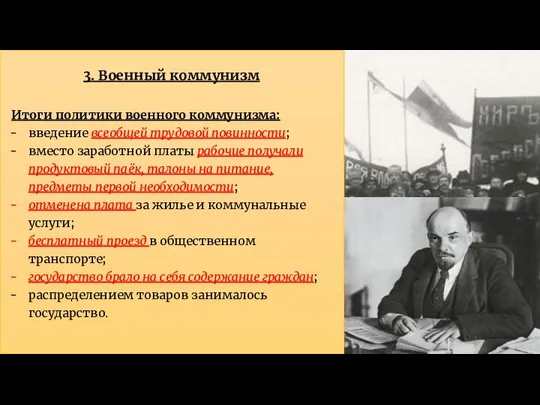 3. Военный коммунизм

Итоги политики военного коммунизма:
- введение всеобщей трудовой повинности;
- вместо заработной платы рабочие получали продуктовый паёк, талоны на питание, предметы первой необходимости;
- отменена плата за жилье и коммунальные услуги;
- бесплатный проезд в общественном транспорте;
- государство брало на себя содержание граждан;
- распределением товаров занималось государство.

МИРЪ